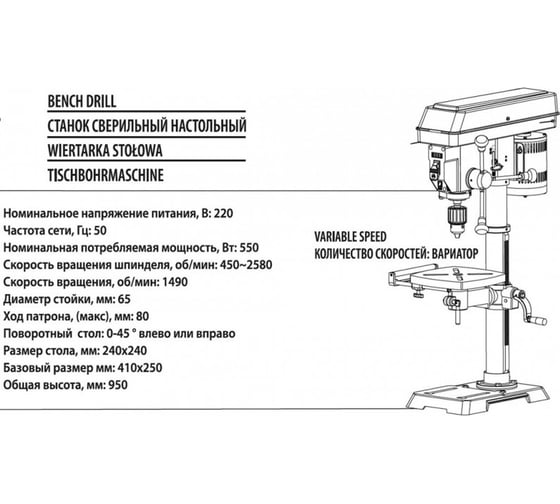 BENCH DRILL
СТАНОК СВЕРИЛЬНЫЙ НАСТОЛЬНЫЙ
WIERTARKA STOŁOWA
TISCHBOHRMASCHINE

Номинальное напряжение питания, В: 220
Частота сети, Гц: 50
Номинальная потребляемая мощность, Вт: 550
Скорость вращения шпинделя, об/мин: 450~2580
Скорость вращения, об/мин: 1490
Диаметр стойки, мм: 65
Ход патрона, (макс), мм: 80
Поворотный стол: 0-45 ° влево или вправо
Размер стола, мм: 240х240
Базовый размер мм: 410х250
Общая высота, мм: 950

VARIABLE SPEED
КОЛИЧЕСТВО СКОРОСТЕЙ: ВАРИАТОР